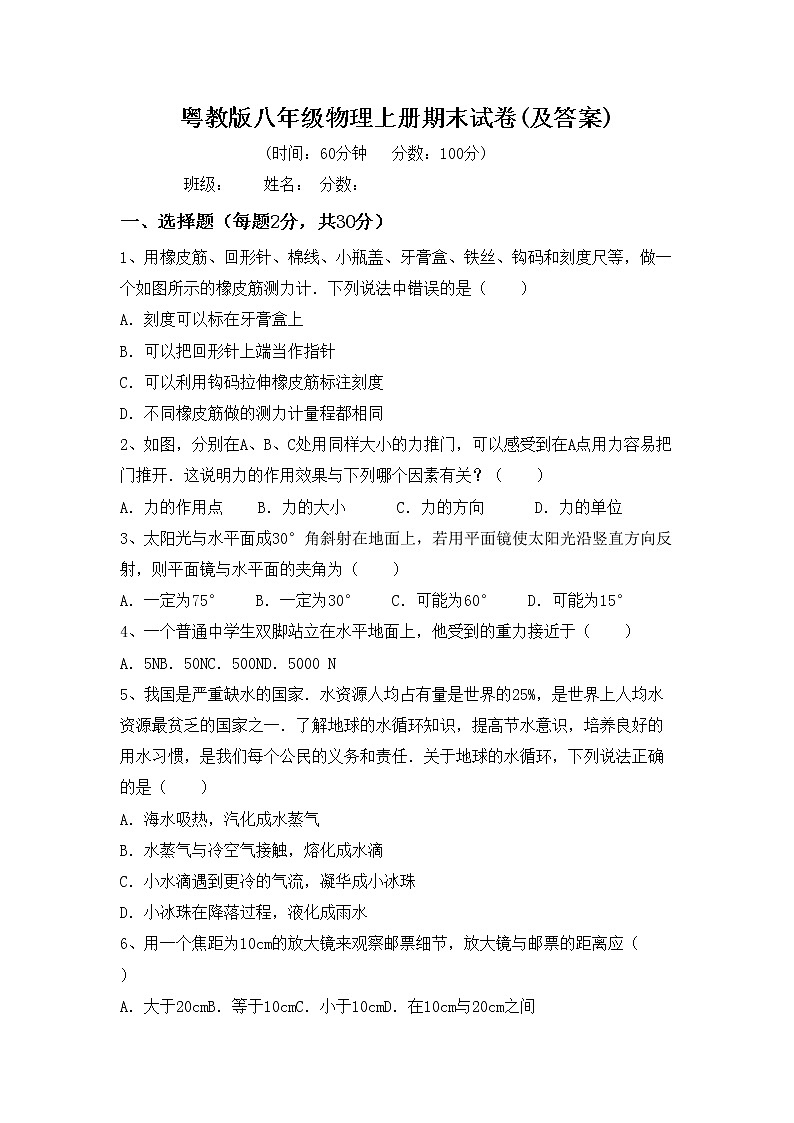 粤教版八年级物理上册期末试卷(及答案)

(时间：60分钟　分数：100分)

班级：　姓名：　分数：

一、选择题（每题2分，共30分）

1、用橡皮筋、回形针、棉线、小瓶盖、牙膏盒、铁丝、钩码和刻度尺等，做一个如图所示的橡皮筋测力计．下列说法中错误的是（　　）

A．刻度可以标在牙膏盒上

B．可以把回形针上端当作指针

C．可以利用钩码拉伸橡皮筋标注刻度

D．不同橡皮筋做的测力计量程都相同

2、如图，分别在A、B、C处用同样大小的力推门，可以感受到在A点用力容易把门推开．这说明力的作用效果与下列哪个因素有关？（　　）

A．力的作用点　B．力的大小　C．力的方向　D．力的单位

3、太阳光与水平面成30°角斜射在地面上，若用平面镜使太阳光沿竖直方向反射，则平面镜与水平面的夹角为（　　）

A．一定为75°　B．一定为30°　C．可能为60°　D．可能为15°

4、一个普通中学生双脚站立在水平地面上，他受到的重力接近于（　　）

A．5NB．50NC．500ND．5000 N

5、我国是严重缺水的国家．水资源人均占有量是世界的25%，是世界上人均水资源最贫乏的国家之一．了解地球的水循环知识，提高节水意识，培养良好的用水习惯，是我们每个公民的义务和责任．关于地球的水循环，下列说法正确的是（　　）

A．海水吸热，汽化成水蒸气

B．水蒸气与冷空气接触，熔化成水滴

C．小水滴遇到更冷的气流，凝华成小冰珠

D．小冰珠在降落过程，液化成雨水

6、用一个焦距为10cm的放大镜来观察邮票细节，放大镜与邮票的距离应（　　）

A．大于20cmB．等于10cmC．小于10cmD．在10cm与20cm之间